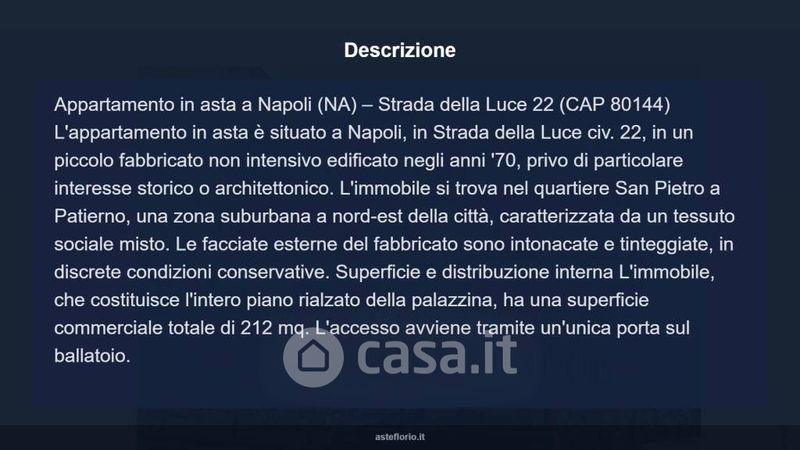 Descrizione

Appartamento in asta a Napoli (NA) – Strada della Luce 22 (CAP 80144) L'appartamento in asta è situato a Napoli, in Strada della Luce civ. 22, in un piccolo fabbricato non intensivo edificato negli anni '70, privo di particolare interesse storico o architettonico. L'immobile si trova nel quartiere San Pietro a Patierno, una zona suburbana a nord-est della città, caratterizzata da un tessuto sociale misto. Le facciate esterne del fabbricato sono intonacate e tinteggiate, in discrete condizioni conservative. Superficie e distribuzione interna L'immobile, che costituisce l'intero piano rialzato della palazzina, ha una superficie commerciale totale di 212 mq. L'accesso avviene tramite un'unica porta sul ballatoio.

asteflorio.it

casa.it